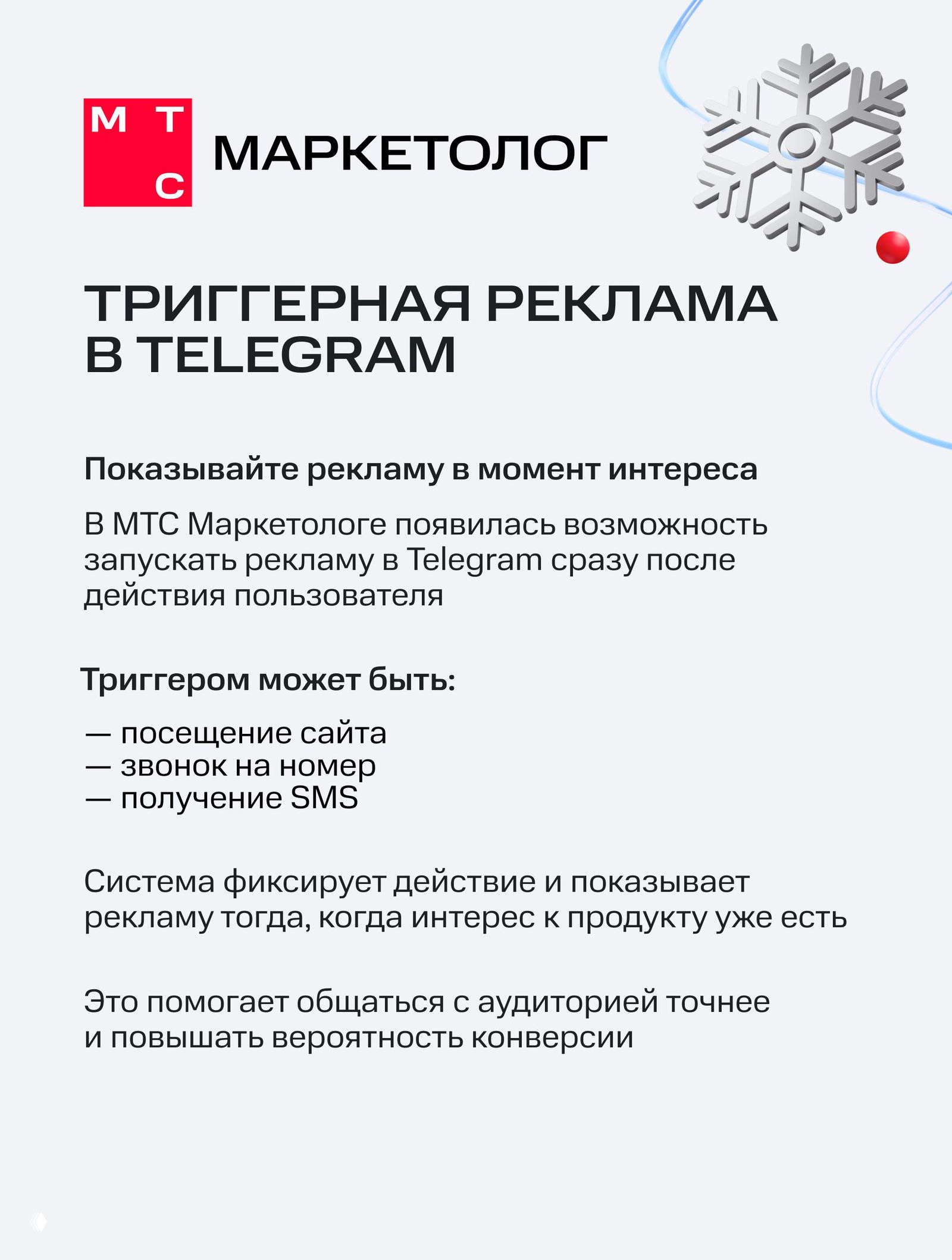 МТС МАРКЕТОЛОГ

ТРИГГЕРНАЯ РЕКЛАМА В TELEGRAM

Показывайте рекламу в момент интереса

В МТС Маркетологе появилась возможность запускать рекламу в Telegram сразу после действия пользователя

Триггером может быть:

— посещение сайта
— звонок на номер
— получение SMS

Система фиксирует действие и показывает рекламу тогда, когда интерес к продукту уже есть

Это помогает общаться с аудиторией точнее и повышать вероятность конверсии